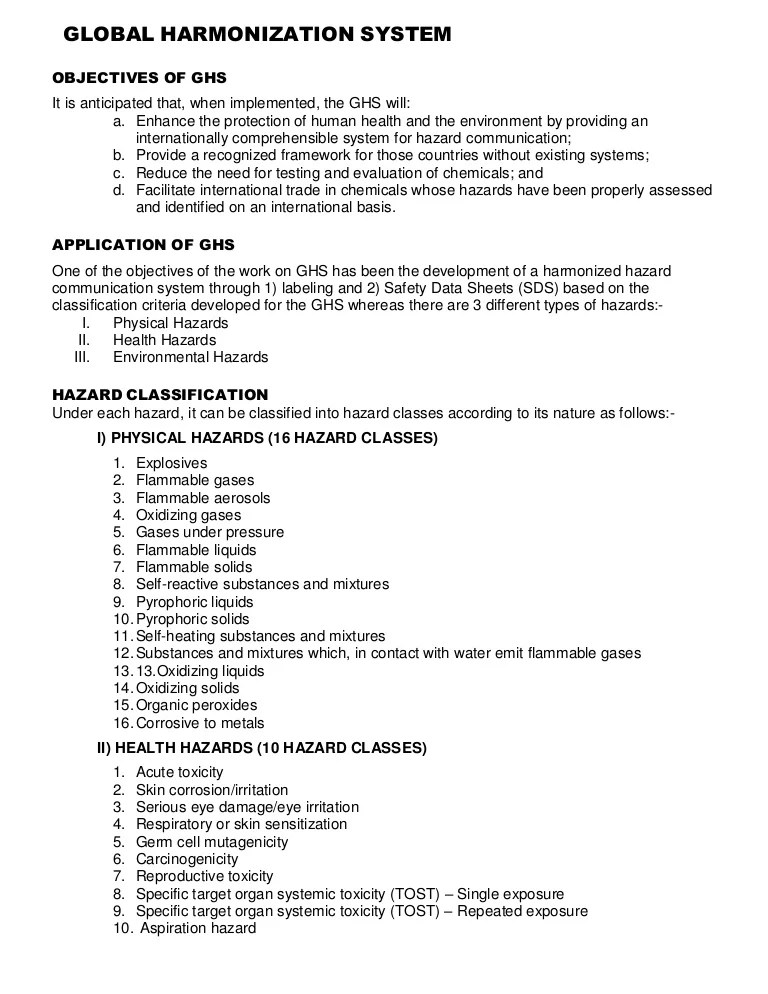 GLOBAL HARMONIZATION SYSTEM

OBJECTIVES OF GHS

It is anticipated that, when implemented, the GHS will:
a. Enhance the protection of human health and the environment by providing an internationally comprehensible system for hazard communication;
b. Provide a recognized framework for those countries without existing systems;
c. Reduce the need for testing and evaluation of chemicals; and
d. Facilitate international trade in chemicals whose hazards have been properly assessed and identified on an international basis.

APPLICATION OF GHS

One of the objectives of the work on GHS has been the development of a harmonized hazard communication system through 1) labeling and 2) Safety Data Sheets (SDS) based on the classification criteria developed for the GHS whereas there are 3 different types of hazards:-
I. Physical Hazards
II. Health Hazards
III. Environmental Hazards

HAZARD CLASSIFICATION
Under each hazard, it can be classified into hazard classes according to its nature as follows:-

I) PHYSICAL HAZARDS (16 HAZARD CLASSES)

1. Explosives
2. Flammable gases
3. Flammable aerosols
4. Oxidizing gases
5. Gases under pressure
6. Flammable liquids
7. Flammable solids
8. Self-reactive substances and mixtures
9. Pyrophoric liquids
10. Pyrophoric solids
11. Self-heating substances and mixtures
12. Substances and mixtures which, in contact with water emit flammable gases
13. 13.Oxidizing liquids
14. Oxidizing solids
15. Organic peroxides
16. Corrosive to metals

II) HEALTH HAZARDS (10 HAZARD CLASSES)

1. Acute toxicity
2. Skin corrosion/irritation
3. Serious eye damage/eye irritation
4. Respiratory or skin sensitization
5. Germ cell mutagenicity
6. Carcinogenicity
7. Reproductive toxicity
8. Specific target organ systemic toxicity (TOST) – Single exposure
9. Specific target organ systemic toxicity (TOST) – Repeated exposure
10. Aspiration hazard